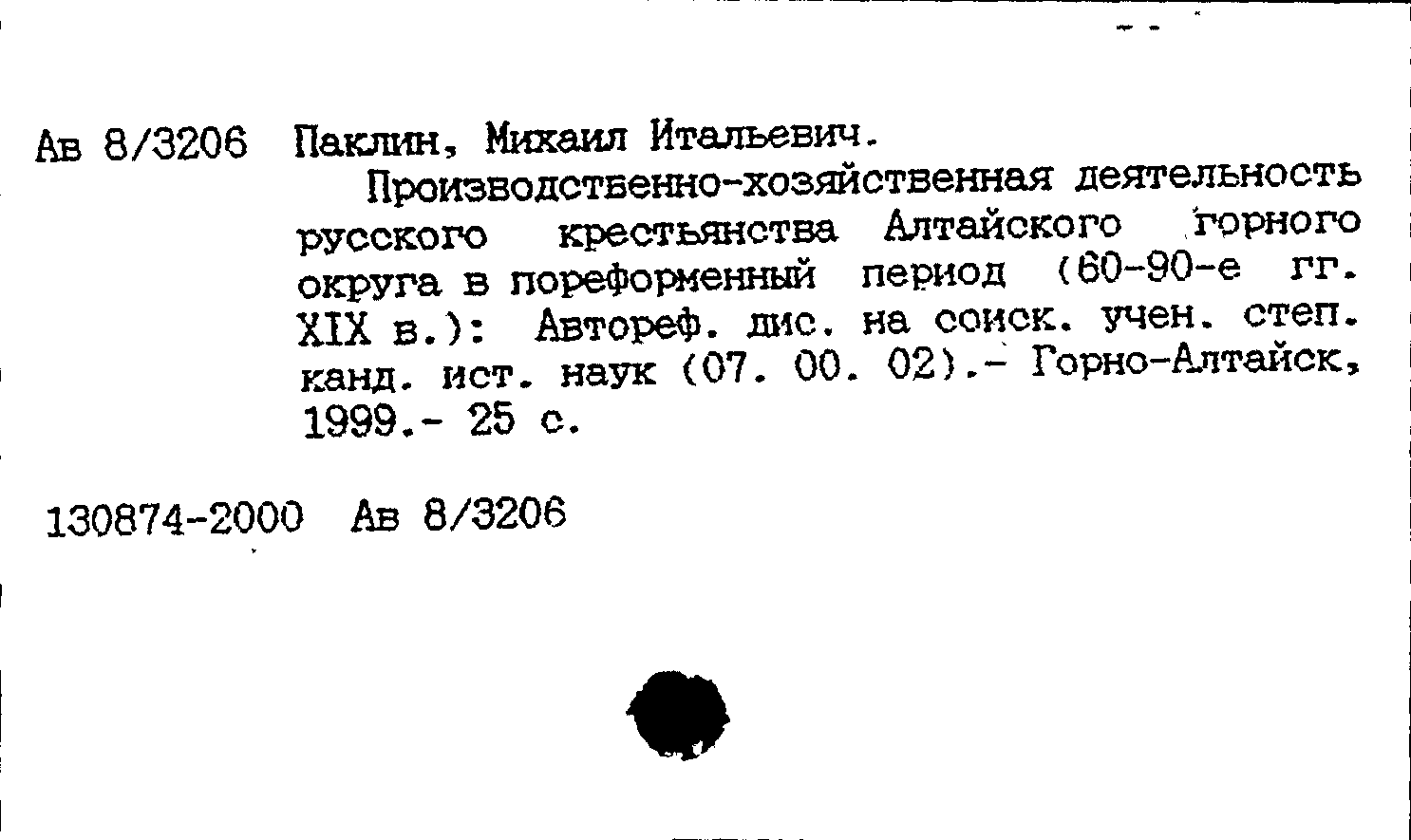 Ав 8/3206 Паклин, Михаил Итальевич.

Производственно-хозяйственная деятельность русского крестьянства Алтайского горного округа в пореформенный период (60-90-е гг. XIX в.): Автореф. дис. на соиск. учен. степ. канд. ист. наук (07. 00. 02).- Горно-Алтайск, 1999.- 25 с.

130874-2000 Ав 8/3206